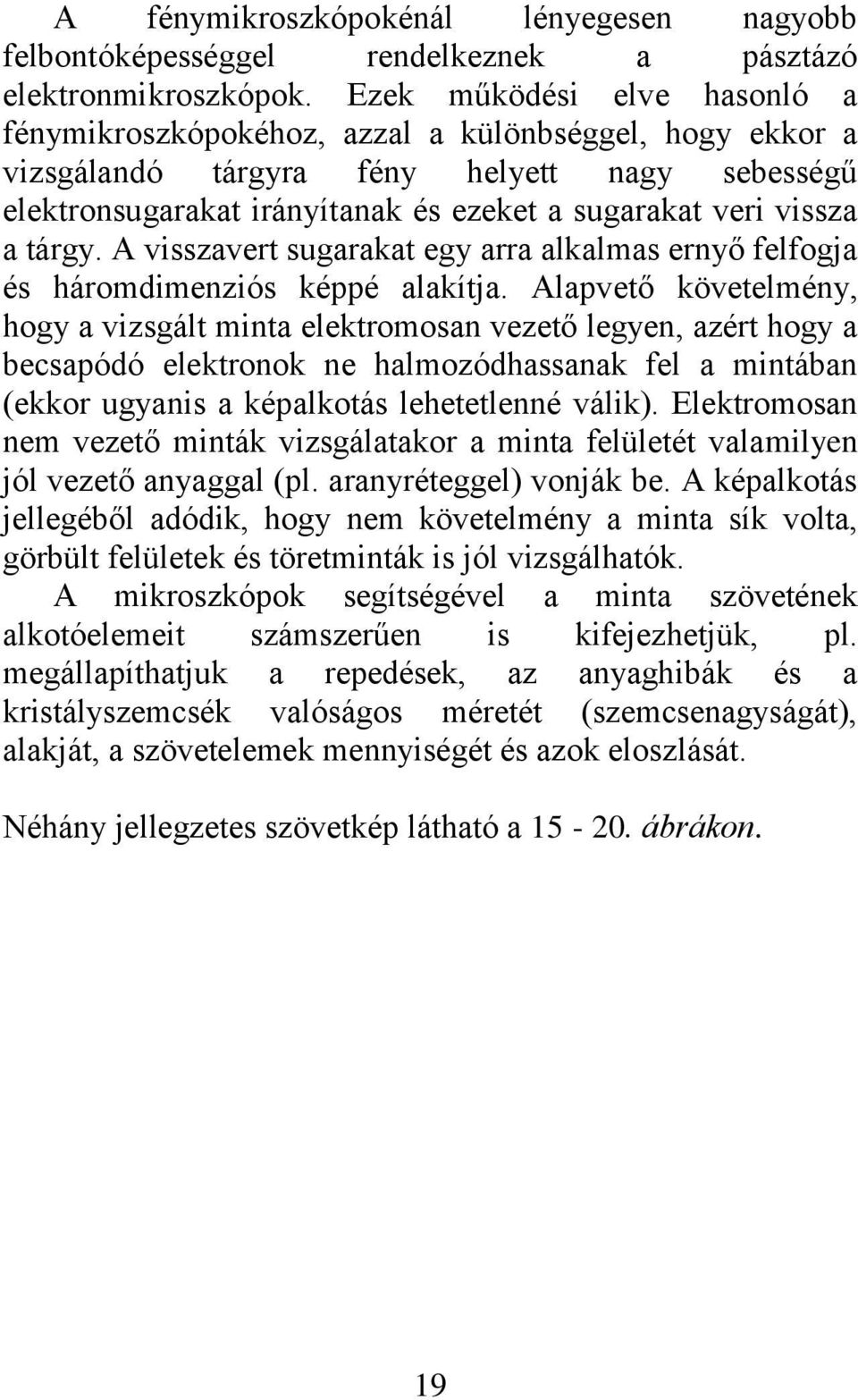 A fénymikroszkópokénál lényegesen nagyobb felbontóképességgel rendelkeznek a pásztázó elektronmikroszkópok. Ezek működési elve hasonló a fénymikroszkópokéhoz, azzal a különbséggel, hogy ekkor a vizsgálandó tárgyra fény helyett nagy sebességű elektronsugarakat irányítanak és ezeket a sugarakat veri vissza a tárgy. A visszavert sugarakat egy arra alkalmas ernyő felfogja és háromdimenziós képpé alakítja. Alapvető követelmény, hogy a vizsgált minta elektromosan vezető legyen, azért hogy a becsapódó elektronok ne halmozódhassanak fel a mintában (ekkor ugyanis a képalkotás lehetetlenné válik). Elektromosan nem vezető minták vizsgálatakor a minta felületét valamilyen jól vezető anyaggal (pl. aranyréteggel) vonják be. A képalkotás jellegéből adódik, hogy nem követelmény a minta sík volta, görbült felületek és töretminták is jól vizsgálhatók.

A mikroszkópok segítségével a minta szövetének alkotóelemeit számszerűen is kifejezhetjük, pl. megállapíthatjuk a repedések, az anyaghibák és a kristályszemcsék valóságos méretét (szemcsenagyságát), alakját, a szövetelemek mennyiségét és azok eloszlását.

Néhány jellegzetes szövetkép látható a 15 - 20. ábrákon.

19